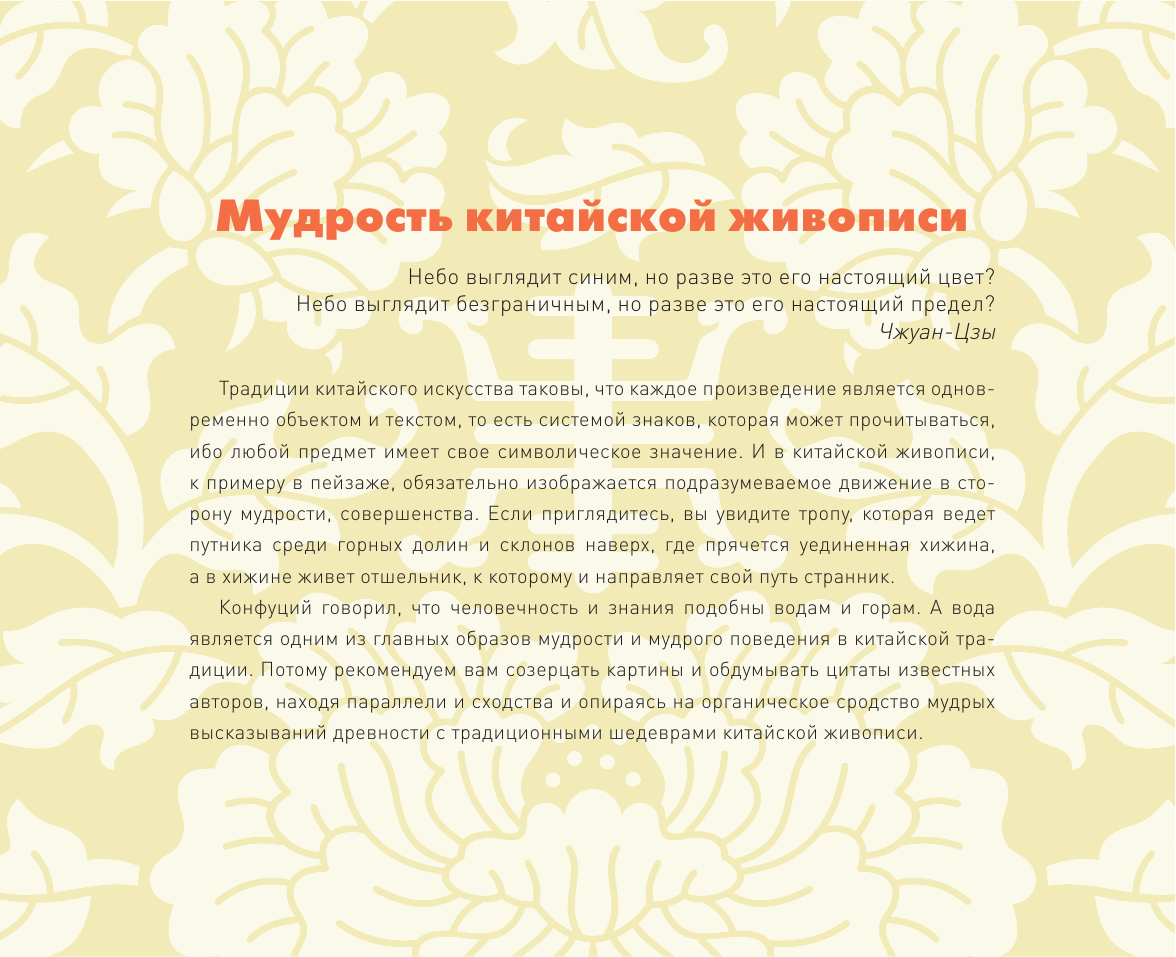 Мудрость китайской живописи

Небо выглядит синим, но разве это его настоящий цвет?
Небо выглядит безграничным, но разве это его настоящий предел?
Чжуан-Цзы

Традиции китайского искусства таковы, что каждое произведение является одновременно объектом и текстом, то есть системой знаков, которая может прочитываться, ибо любой предмет имеет свое символическое значение. И в китайской живописи, к примеру в пейзаже, обязательно изображается подразумеваемое движение в сторону мудрости, совершенства. Если приглядитесь, вы увидите тропу, которая ведет путника среди горных долин и склонов наверх, где прячется уединенная хижина, а в хижине живет отшельник, к которому и направляет свой путь странник.

Конфуций говорил, что человечность и знания подобны водам и горам. А вода является одним из главных образов мудрости и мудрого поведения в китайской традиции. Потому рекомендуем вам созерцать картины и обдумывать цитаты известных авторов, находя параллели и сходства и опираясь на органическое сродство мудрых высказываний древности с традиционными шедеврами китайской живописи.